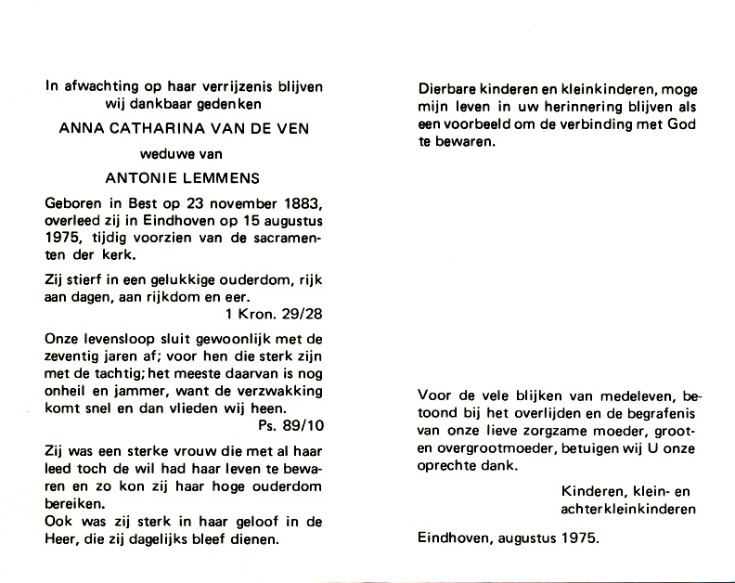 In afwachting op haar verrijzenis blijven wij dankbaar gedenken

ANNA CATHARINA VAN DE VEN

weduwe van

ANTONIE LEMMENS

Geboren in Best op 23 november 1883, overleed zij in Eindhoven op 15 augustus 1975, tijdig voorzien van de sacramenten der kerk.

Zij stierf in een gelukkige ouderdom, rijk aan dagen, aan rijkdom en eer.
1 Kron. 29/28

Onze levensloop sluit gewoonlijk met de zeventig jaren af; voor hen die sterk zijn met de tachtig; het meeste daarvan is nog onheil en jammer, want de verzwakking komt snel en dan vlieden wij heen.
Ps. 89/10

Zij was een sterke vrouw die met al haar leed toch de wil had haar leven te bewaren en zo kon zij haar hoge ouderdom bereiken.
Ook was zij sterk in haar geloof in de Heer, die zij dagelijks bleef dienen.

Dierbare kinderen en kleinkinderen, moge mijn leven in uw herinnering blijven als een voorbeeld om de verbinding met God te bewaren.

Voor de vele blijken van medeleven, betoond bij het overlijden en de begrafenis van onze lieve zorgzame moeder, groot- en overgrootmoeder, betuigen wij U onze oprechte dank.

Kinderen, klein- en achterkleinkinderen

Eindhoven, augustus 1975.